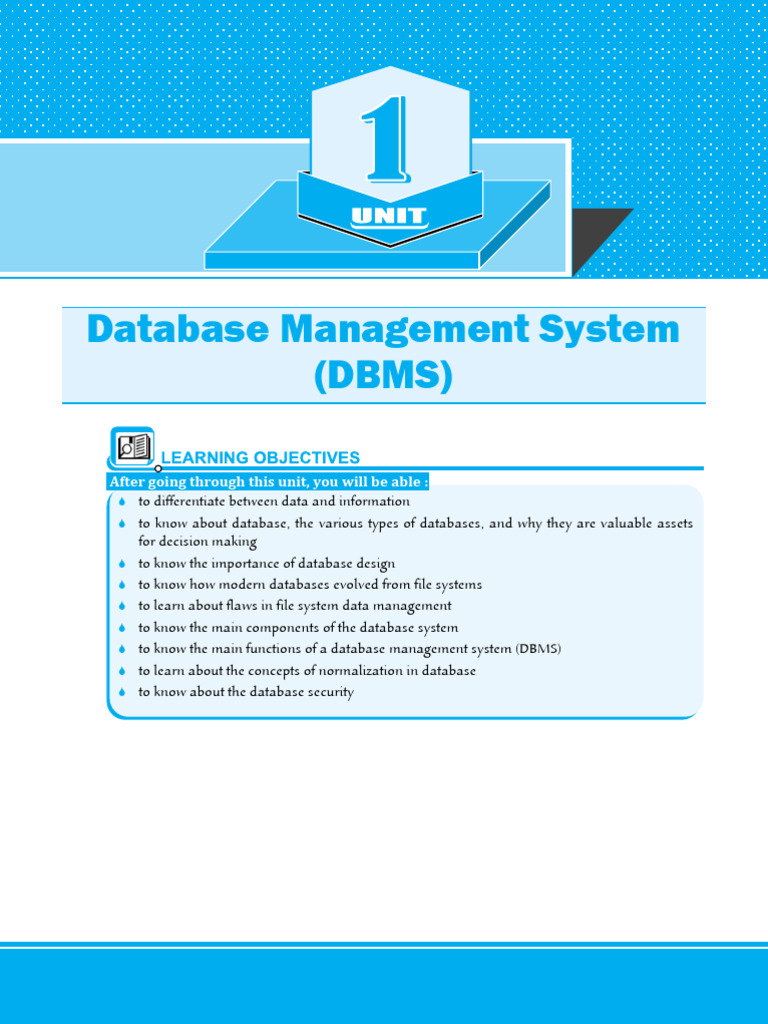 1

UNIT

Database Management System (DBMS)

LEARNING OBJECTIVES

After going through this unit, you will be able :

• to differentiate between data and information
• to know about database, the various types of databases, and why they are valuable assets for decision making
• to know the importance of database design
• to know how modern databases evolved from file systems
• to learn about flaws in file system data management
• to know the main components of the database system
• to know the main functions of a database management system (DBMS)
• to learn about the concepts of normalization in database
• to know about the database security